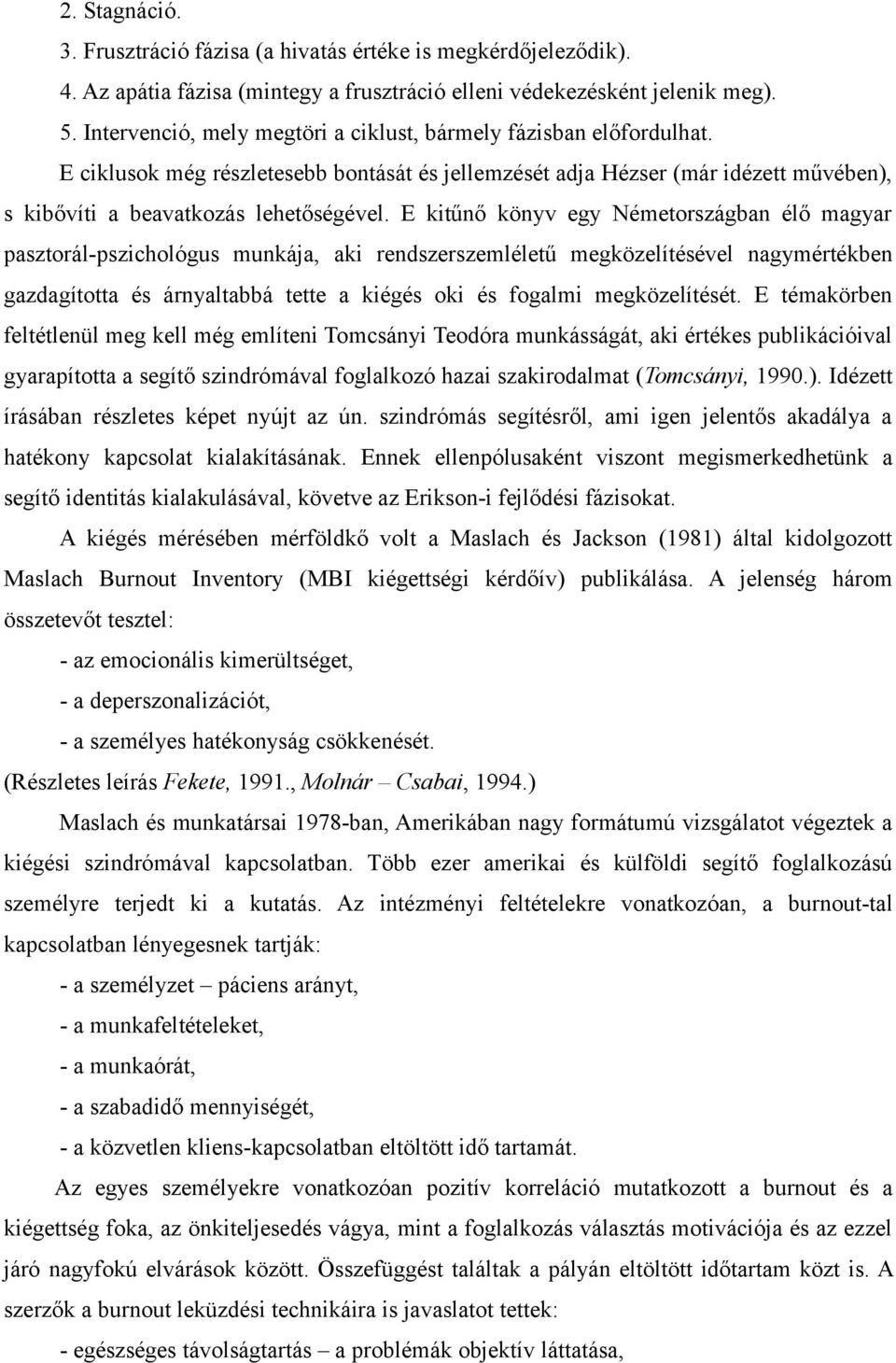 2. Stagnáció.

3. Frusztráció fázisa (a hivatás értéke is megkérdőjeleződik).

4. Az apátia fázisa (mintegy a frusztráció elleni védekezésként jelenik meg).

5. Intervenció, mely megtöri a ciklust, bármely fázisban előfordulhat.

E ciklusok még részletesebb bontását és jellemzését adja Hézser (már idézett művében), s kibővíti a beavatkozás lehetőségével. E kitűnő könyv egy Németországban élő magyar pasztorál-pszichológus munkája, aki rendszerszemléletű megközelítésével nagymértékben gazdagította és árnyaltabbá tette a kiégés oki és fogalmi megközelítését. E témakörben feltétlenül meg kell még említeni Tomcsányi Teodóra munkásságát, aki értékes publikációival gyarapította a segítő szindrómával foglalkozó hazai szakirodalmat (Tomcsányi, 1990.). Idézett írásában részletes képet nyújt az ún. szindrómás segítésről, ami igen jelentős akadálya a hatékony kapcsolat kialakításának. Ennek ellenpólusaként viszont megismerkedhetünk a segítő identitás kialakulásával, követve az Erikson-i fejlődési fázisokat.

A kiégés mérésében mérföldkő volt a Maslach és Jackson (1981) által kidolgozott Maslach Burnout Inventory (MBI kiégettségi kérdőív) publikálása. A jelenség három összetevőt tesztel:

- az emocionális kimerültséget,

- a deperszonalizációt,

- a személyes hatékonyság csökkenését.

(Részletes leírás Fekete, 1991., Molnár – Csabai, 1994.)

Maslach és munkatársai 1978-ban, Amerikában nagy formátumú vizsgálatot végeztek a kiégési szindrómával kapcsolatban. Több ezer amerikai és külföldi segítő foglalkozású személyre terjedt ki a kutatás. Az intézményi feltételekre vonatkozóan, a burnout-tal kapcsolatban lényegesnek tartják:

- a személyzet – páciens arányt,

- a munkafeltételeket,

- a munkaórát,

- a szabadidő mennyiségét,

- a közvetlen kliens-kapcsolatban eltöltött idő tartamát.

Az egyes személyekre vonatkozóan pozitív korreláció mutatkozott a burnout és a kiégettség foka, az önkiteljesedés vágya, mint a foglalkozás választás motivációja és az ezzel járó nagyfokú elvárások között. Összefüggést találtak a pályán eltöltött időtartam közt is. A szerzők a burnout leküzdési technikáira is javaslatot tettek:

- egészséges távolságtartás – a problémák objektív láttatása,